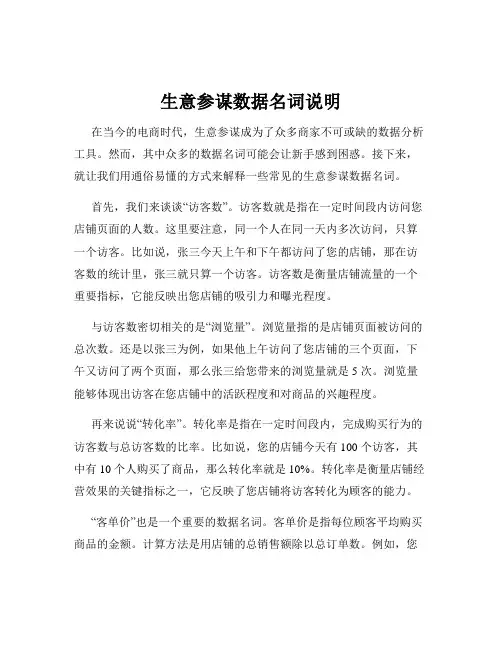 生意参谋数据名词说明

在当今的电商时代，生意参谋成为了众多商家不可或缺的数据分析工具。然而，其中众多的数据名词可能会让新手感到困惑。接下来，就让我们用通俗易懂的方式来解释一些常见的生意参谋数据名词。

首先，我们来谈谈“访客数”。访客数就是指在一定时间段内访问您店铺页面的人数。这里要注意，同一个人在同一天内多次访问，只算一个访客。比如说，张三今天上午和下午都访问了您的店铺，那在访客数的统计里，张三就只算一个访客。访客数是衡量店铺流量的一个重要指标，它能反映出您店铺的吸引力和曝光程度。

与访客数密切相关的是“浏览量”。浏览量指的是店铺页面被访问的总次数。还是以张三为例，如果他上午访问了您店铺的三个页面，下午又访问了两个页面，那么张三给您带来的浏览量就是 5 次。浏览量能够体现出访客在您店铺中的活跃程度和对商品的兴趣程度。

再来说说“转化率”。转化率是指在一定时间段内，完成购买行为的访客数与总访客数的比率。比如说，您的店铺今天有 100 个访客，其中有 10 个人购买了商品，那么转化率就是 10%。转化率是衡量店铺经营效果的关键指标之一，它反映了您店铺将访客转化为顾客的能力。

“客单价”也是一个重要的数据名词。客单价是指每位顾客平均购买商品的金额。计算方法是用店铺的总销售额除以总订单数。例如，您